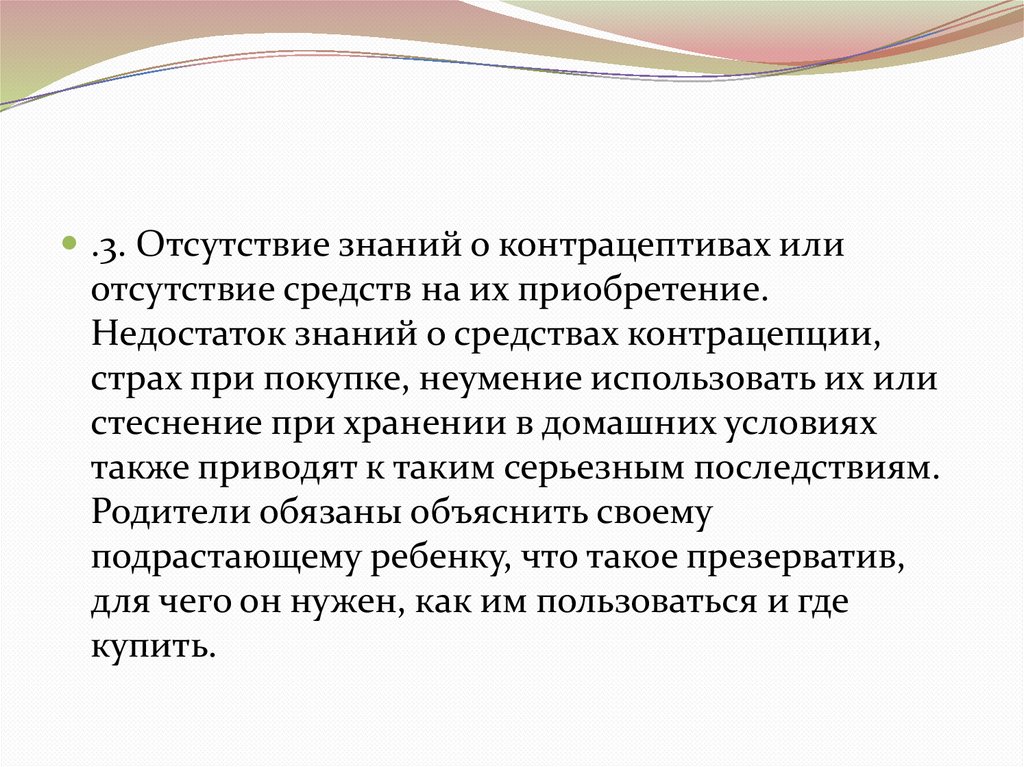 .3. Отсутствие знаний о контрацептивах или отсутствие средств на их приобретение. Недостаток знаний о средствах контрацепции, страх при покупке, неумение использовать их или стеснение при хранении в домашних условиях также приводят к таким серьезным последствиям. Родители обязаны объяснить своему подрастающему ребенку, что такое презерватив, для чего он нужен, как им пользоваться и где купить.